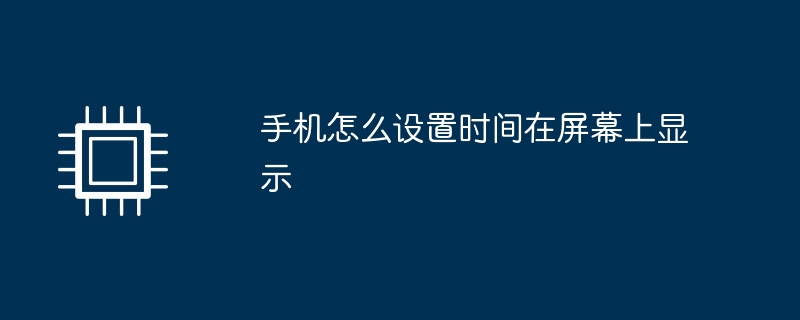 手机怎么设置时间在屏幕上显示